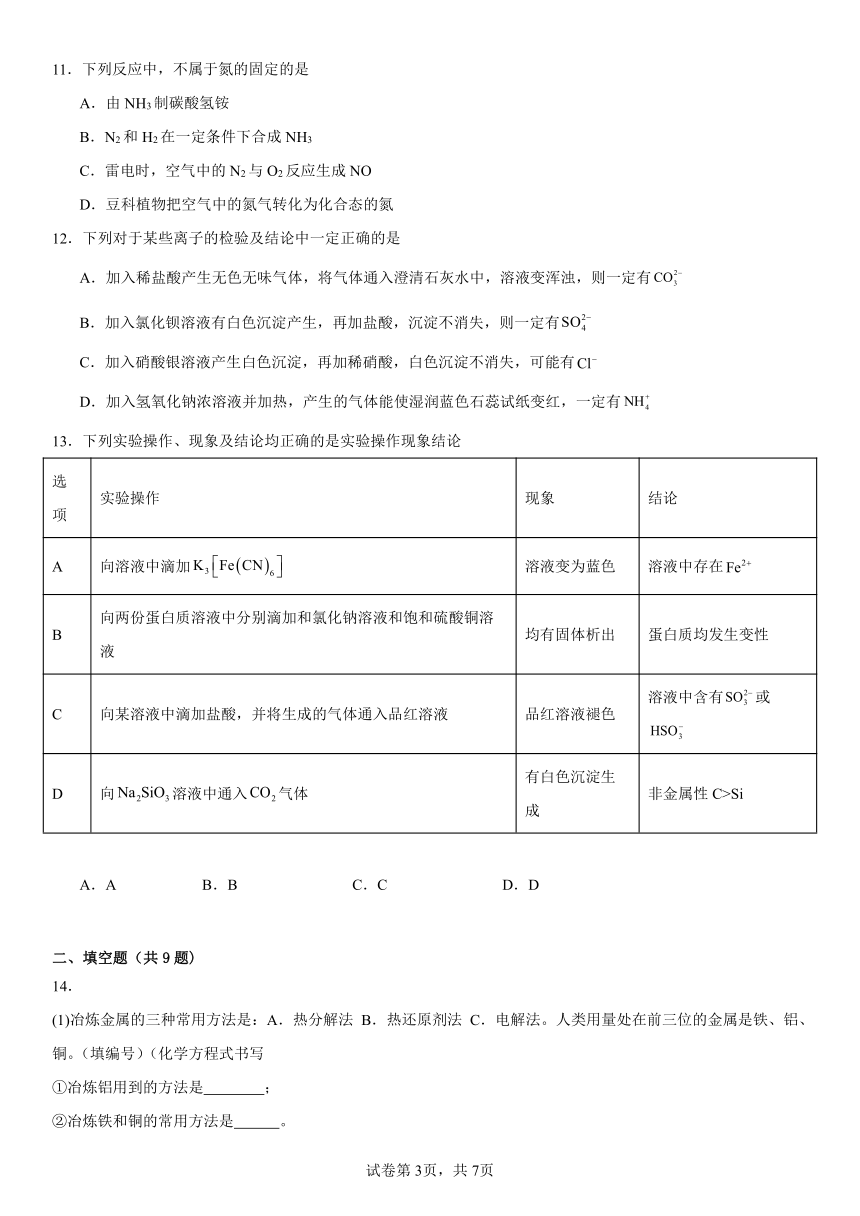 11．下列反应中，不属于氮的固定的是

A．由 $NH_3$ 制碳酸氢铵

B．$N_2$ 和 $H_2$ 在一定条件下合成 $NH_3$

C．雷电时，空气中的 $N_2$ 与 $O_2$ 反应生成 NO

D．豆科植物把空气中的氮气转化为化合态的氮

12．下列对于某些离子的检验及结论中一定正确的是

A．加入稀盐酸产生无色无味气体，将气体通入澄清石灰水中，溶液变浑浊，则一定有 $CO_3^{2-}$

B．加入氯化钡溶液有白色沉淀产生，再加盐酸，沉淀不消失，则一定有 $SO_4^{2-}$

C．加入硝酸银溶液产生白色沉淀，再加稀硝酸，白色沉淀不消失，可能有 $Cl^-$

D．加入氢氧化钠浓溶液并加热，产生的气体能使湿润蓝色石蕊试纸变红，一定有 $NH_4^+$

13．下列实验操作、现象及结论均正确的是实验操作现象结论

| 选项 | 实验操作 | 现象 | 结论 |
|---|---|---|---|
| A | 向溶液中滴加 $K_3[Fe(CN)_6]$ | 溶液变为蓝色 | 溶液中存在 $Fe^{2+}$ |
| B | 向两份蛋白质溶液中分别滴加和氯化钠溶液和饱和硫酸铜溶液 | 均有固体析出 | 蛋白质均发生变性 |
| C | 向某溶液中滴加盐酸，并将生成的气体通入品红溶液 | 品红溶液褪色 | 溶液中含有 $SO_3^{2-}$ 或 $HSO_3^-$ |
| D | 向 $Na_2SiO_3$ 溶液中通入 $CO_2$ 气体 | 有白色沉淀生成 | 非金属性 C>Si |

A．A　　B．B　　C．C　　D．D

二、填空题（共 9 题）

14．

(1)冶炼金属的三种常用方法是：A．热分解法 B．热还原剂法 C．电解法。人类用量处在前三位的金属是铁、铝、铜。（填编号）(化学方程式书写

①冶炼铝用到的方法是________；

②冶炼铁和铜的常用方法是______。

试卷第 3页，共 7页